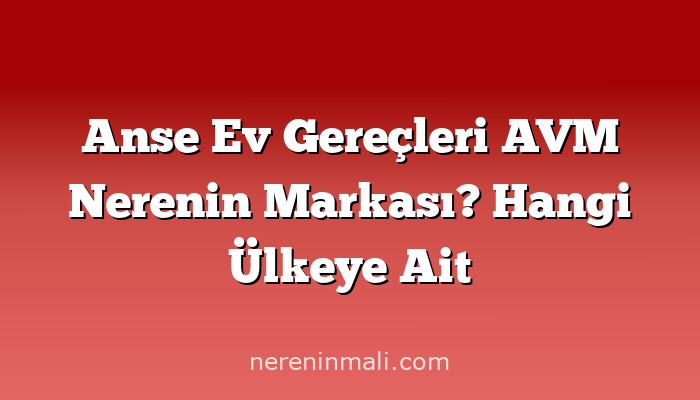 Anse Ev Gereçleri AVM Nerenin Markası? Hangi Ülkeye Ait

nereninmali.com